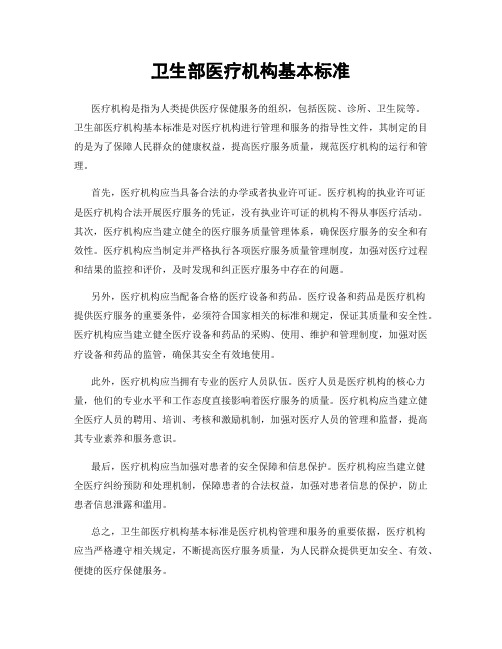 卫生部医疗机构基本标准

医疗机构是指为人类提供医疗保健服务的组织，包括医院、诊所、卫生院等。卫生部医疗机构基本标准是对医疗机构进行管理和服务的指导性文件，其制定的目的是为了保障人民群众的健康权益，提高医疗服务质量，规范医疗机构的运行和管理。

首先，医疗机构应当具备合法的办学或者执业许可证。医疗机构的执业许可证是医疗机构合法开展医疗服务的凭证，没有执业许可证的机构不得从事医疗活动。其次，医疗机构应当建立健全的医疗服务质量管理体系，确保医疗服务的安全和有效性。医疗机构应当制定并严格执行各项医疗服务质量管理制度，加强对医疗过程和结果的监控和评价，及时发现和纠正医疗服务中存在的问题。

另外，医疗机构应当配备合格的医疗设备和药品。医疗设备和药品是医疗机构提供医疗服务的重要条件，必须符合国家相关的标准和规定，保证其质量和安全性。医疗机构应当建立健全医疗设备和药品的采购、使用、维护和管理制度，加强对医疗设备和药品的监管，确保其安全有效地使用。

此外，医疗机构应当拥有专业的医疗人员队伍。医疗人员是医疗机构的核心力量，他们的专业水平和工作态度直接影响着医疗服务的质量。医疗机构应当建立健全医疗人员的聘用、培训、考核和激励机制，加强对医疗人员的管理和监督，提高其专业素养和服务意识。

最后，医疗机构应当加强对患者的安全保障和信息保护。医疗机构应当建立健全医疗纠纷预防和处理机制，保障患者的合法权益，加强对患者信息的保护，防止患者信息泄露和滥用。

总之，卫生部医疗机构基本标准是医疗机构管理和服务的重要依据，医疗机构应当严格遵守相关规定，不断提高医疗服务质量，为人民群众提供更加安全、有效、便捷的医疗保健服务。